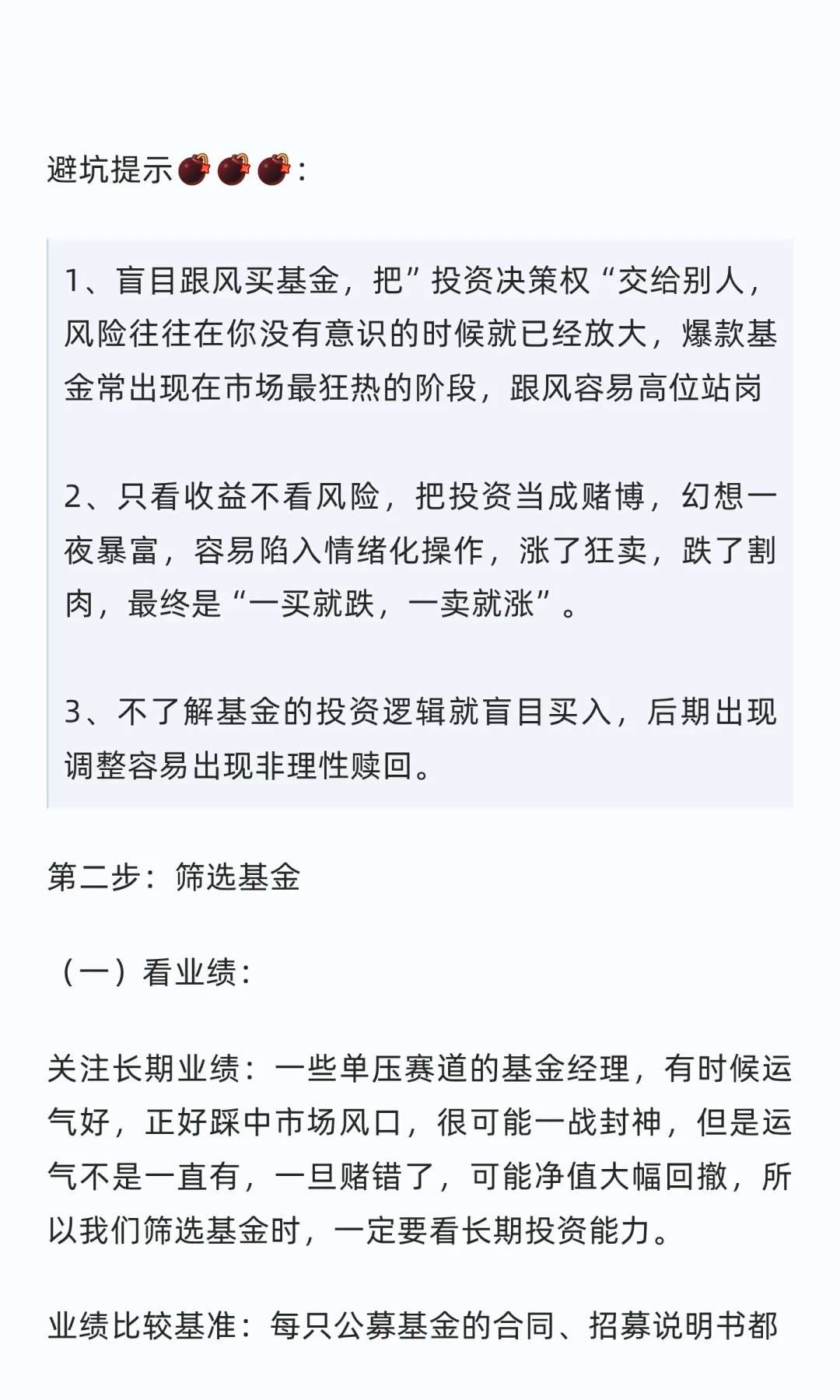 避坑提示💣💣💣:

1、盲目跟风买基金，把”投资决策权“交给别人，风险往往在你没有意识的时候就已经放大，爆款基金常出现在市场最狂热的阶段，跟风容易高位站岗

2、只看收益不看风险，把投资当成赌博，幻想一夜暴富，容易陷入情绪化操作，涨了狂卖，跌了割肉，最终是“一买就跌，一卖就涨”。

3、不了解基金的投资逻辑就盲目买入，后期出现调整容易出现非理性赎回。

第二步：筛选基金

（一）看业绩：

关注长期业绩：一些单压赛道的基金经理，有时候运气好，正好踩中市场风口，很可能一战封神，但是运气不是一直有，一旦赌错了，可能净值大幅回撤，所以我们筛选基金时，一定要看长期投资能力。

业绩比较基准：每只公募基金的合同、招募说明书都